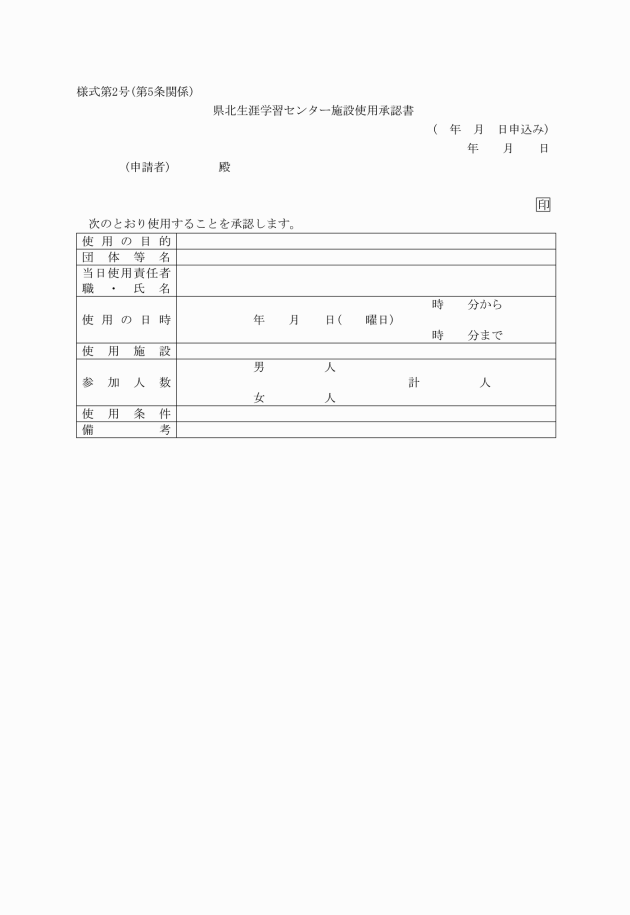 様式第2号（第5条関係）

県北生涯学習センター施設使用承認書

（　年　月　日申込み）

年　月　日

（申請者）　　殿

印

次のとおり使用することを承認します。

| 使用の目的 | |
|---|---|
| 団体等名 | |
| 当日使用責任者 職・氏名 | |
| 使用の日時 | 年　月　日（　曜日）　時　分から　時　分まで |
| 使用施設 | |
| 参加人数 | 男　人　女　人　計　人 |
| 使用条件 | |
| 備考 | |